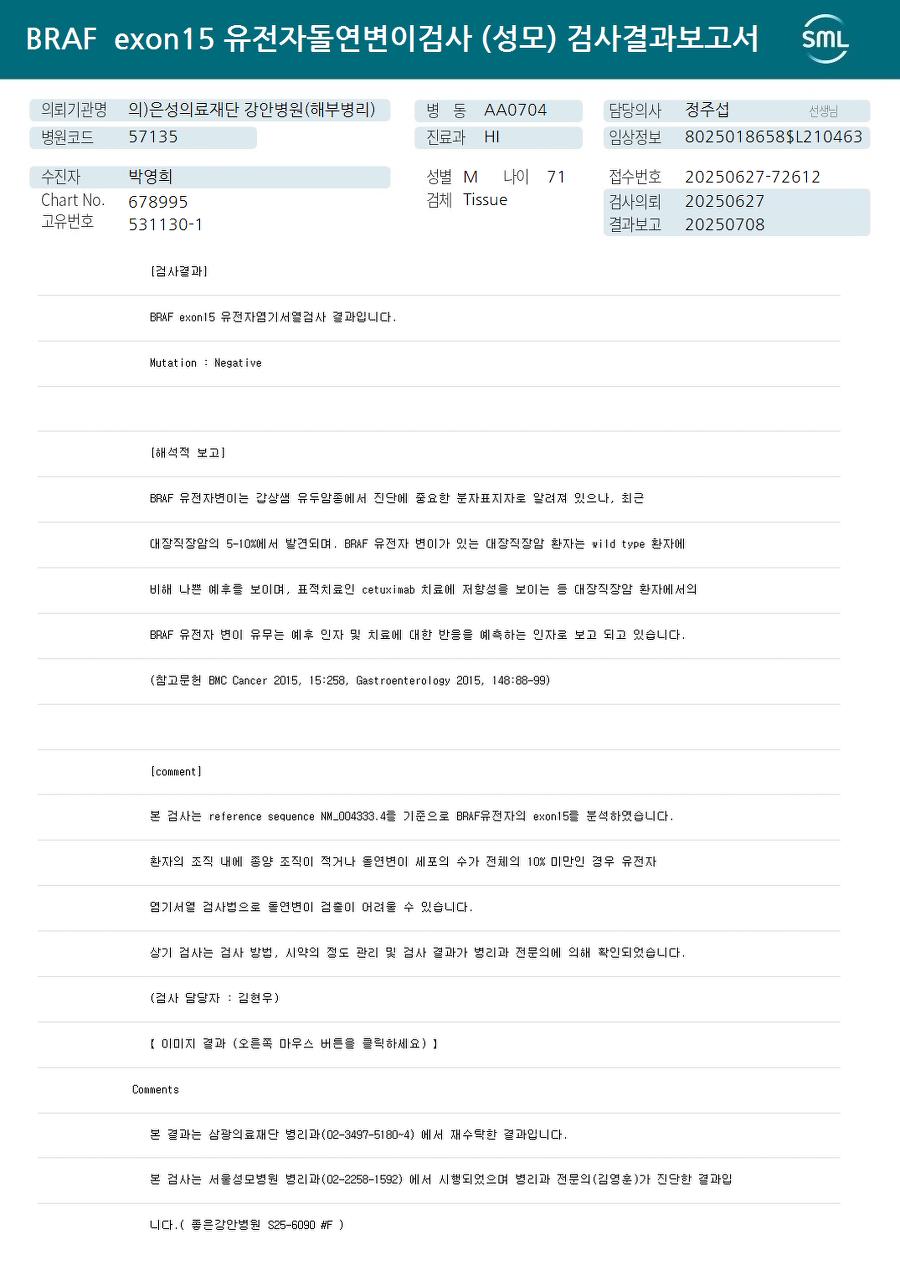 BRAF exon15 유전자돌연변이검사 (성모) 검사결과보고서

SML

의뢰기관명 의)은성의료재단 강안병원(해부병리)
병원코드 57135

병 동 AA0704
진료과 HI

담당의사 정주섭 선생님
임상정보 8025018658$L210463

수진자 박영희
Chart No. 678995
고유번호 531130-1

성별 M 나이 71
검체 Tissue

접수번호 20250627-72612
검사의뢰 20250627
결과보고 20250708

[검사결과]

BRAF exon15 유전자염기서열검사 결과입니다.

Mutation : Negative

[해석적 보고]

BRAF 유전자변이는 갑상샘 유두암종에서 진단에 중요한 분자표지자로 알려져 있으나, 최근

대장직장암의 5-10%에서 발견되며, BRAF 유전자 변이가 있는 대장직장암 환자는 wild type 환자에

비해 나쁜 예후를 보이며, 표적치료인 cetuximab 치료에 저항성을 보이는 등 대장직장암 환자에서의

BRAF 유전자 변이 유무는 예후 인자 및 치료에 대한 반응을 예측하는 인자로 보고 되고 있습니다.

(참고문헌 BMC Cancer 2015, 15:258, Gastroenterology 2015, 148:88-99)

[comment]

본 검사는 reference sequence NM_004333.4를 기준으로 BRAF유전자의 exon15를 분석하였습니다.

환자의 조직 내에 종양 조직이 적거나 돌연변이 세포의 수가 전체의 10% 미만인 경우 유전자

염기서열 검사법으로 돌연변이 검출이 어려울 수 있습니다.

상기 검사는 검사 방법, 시약의 정도 관리 및 검사 결과가 병리과 전문의에 의해 확인되었습니다.

(검사 담당자 : 김현우)

【 이미지 결과 (오른쪽 마우스 버튼을 클릭하세요) 】

Comments

본 결과는 삼광의료재단 병리과(02-3497-5180~4) 에서 재수탁한 결과입니다.

본 검사는 서울성모병원 병리과(02-2258-1592) 에서 시행되었으며 병리과 전문의(김영훈)가 진단한 결과입

니다.( 좋은강안병원 S25-6090 #F )